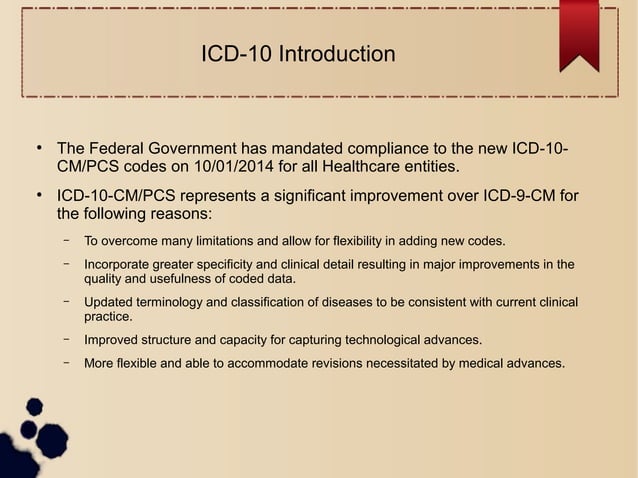 ICD-10 Introduction

• The Federal Government has mandated compliance to the new ICD-10-CM/PCS codes on 10/01/2014 for all Healthcare entities.

• ICD-10-CM/PCS represents a significant improvement over ICD-9-CM for the following reasons:

– To overcome many limitations and allow for flexibility in adding new codes.

– Incorporate greater specificity and clinical detail resulting in major improvements in the quality and usefulness of coded data.

– Updated terminology and classification of diseases to be consistent with current clinical practice.

– Improved structure and capacity for capturing technological advances.

– More flexible and able to accommodate revisions necessitated by medical advances.